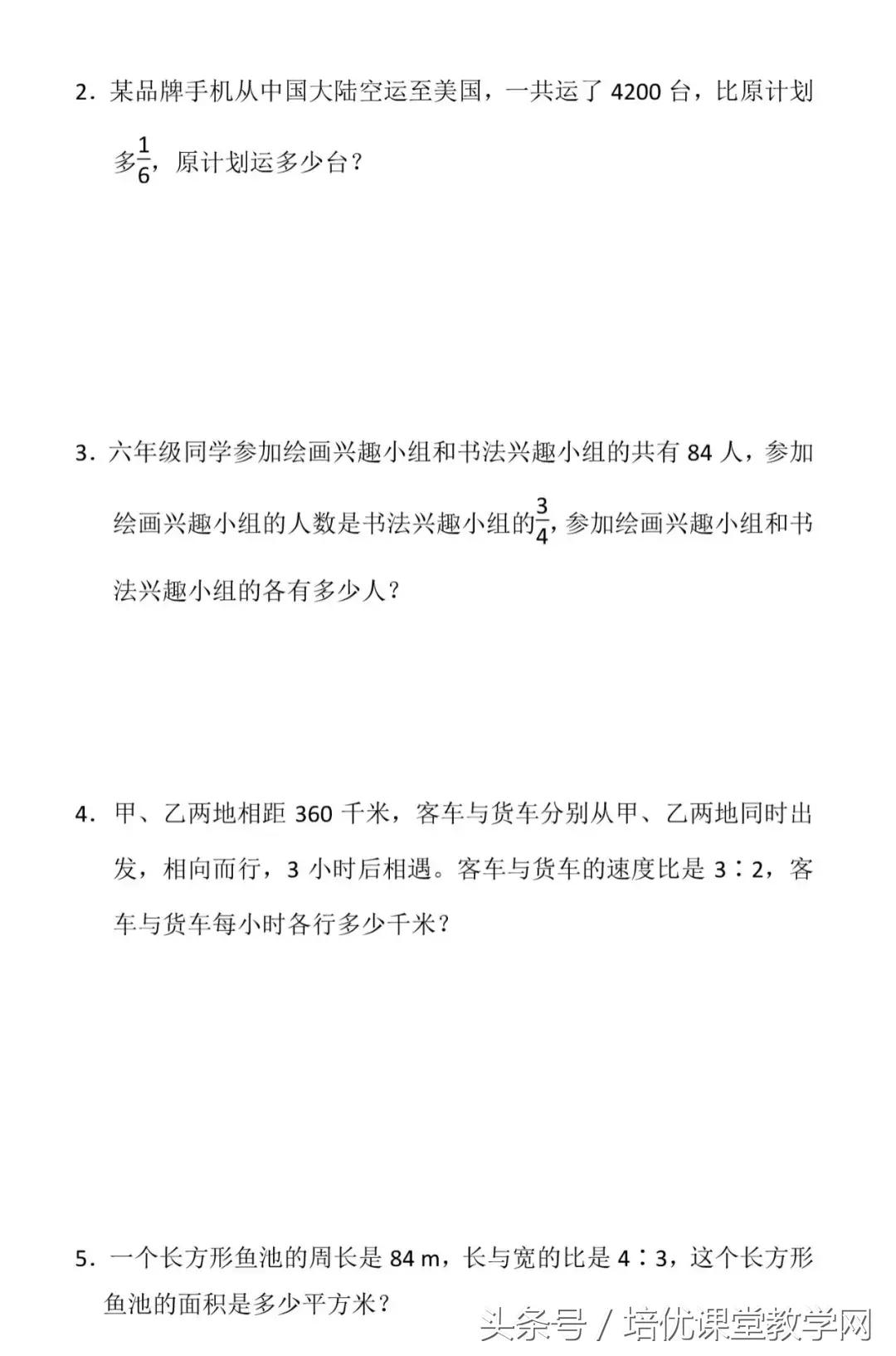 2．某品牌手机从中国大陆空运至美国，一共运了 4200 台，比原计划多$\frac{1}{6}$，原计划运多少台？

3．六年级同学参加绘画兴趣小组和书法兴趣小组的共有 84 人，参加绘画兴趣小组的人数是书法兴趣小组的$\frac{3}{4}$，参加绘画兴趣小组和书法兴趣小组的各有多少人？

4．甲、乙两地相距 360 千米，客车与货车分别从甲、乙两地同时出发，相向而行，3 小时后相遇。客车与货车的速度比是 3∶2，客车与货车每小时各行多少千米？

5．一个长方形鱼池的周长是 84 m，长与宽的比是 4∶3，这个长方形鱼池的面积是多少平方米？

头条号 / 培优课堂教学网